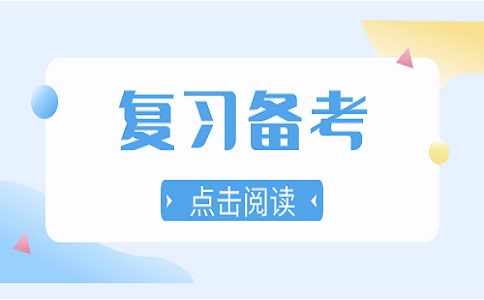 复习备考

点击阅读